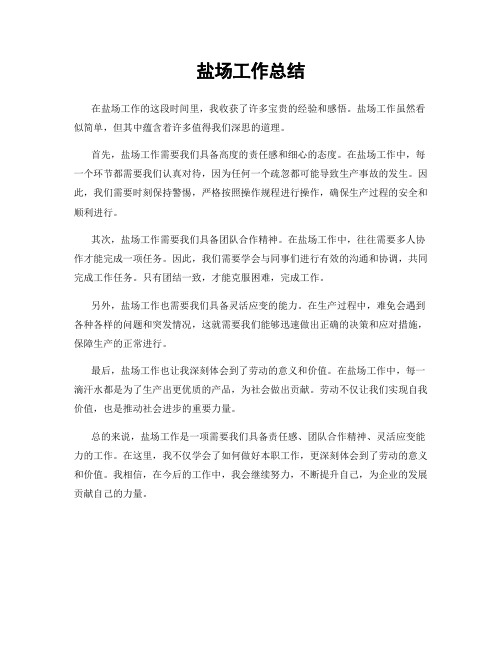 盐场工作总结

在盐场工作的这段时间里，我收获了许多宝贵的经验和感悟。盐场工作虽然看似简单，但其中蕴含着许多值得我们深思的道理。

首先，盐场工作需要我们具备高度的责任感和细心的态度。在盐场工作中，每一个环节都需要我们认真对待，因为任何一个疏忽都可能导致生产事故的发生。因此，我们需要时刻保持警惕，严格按照操作规程进行操作，确保生产过程的安全和顺利进行。

其次，盐场工作需要我们具备团队合作精神。在盐场工作中，往往需要多人协作才能完成一项任务。因此，我们需要学会与同事们进行有效的沟通和协调，共同完成工作任务。只有团结一致，才能克服困难，完成工作。

另外，盐场工作也需要我们具备灵活应变的能力。在生产过程中，难免会遇到各种各样的问题和突发情况，这就需要我们能够迅速做出正确的决策和应对措施，保障生产的正常进行。

最后，盐场工作也让我深刻体会到了劳动的意义和价值。在盐场工作中，每一滴汗水都是为了生产出更优质的产品，为社会做出贡献。劳动不仅让我们实现自我价值，也是推动社会进步的重要力量。

总的来说，盐场工作是一项需要我们具备责任感、团队合作精神、灵活应变能力的工作。在这里，我不仅学会了如何做好本职工作，更深刻体会到了劳动的意义和价值。我相信，在今后的工作中，我会继续努力，不断提升自己，为企业的发展贡献自己的力量。